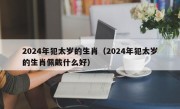 2024年犯太岁的生肖（2024年犯太岁的生肖佩戴什么好）